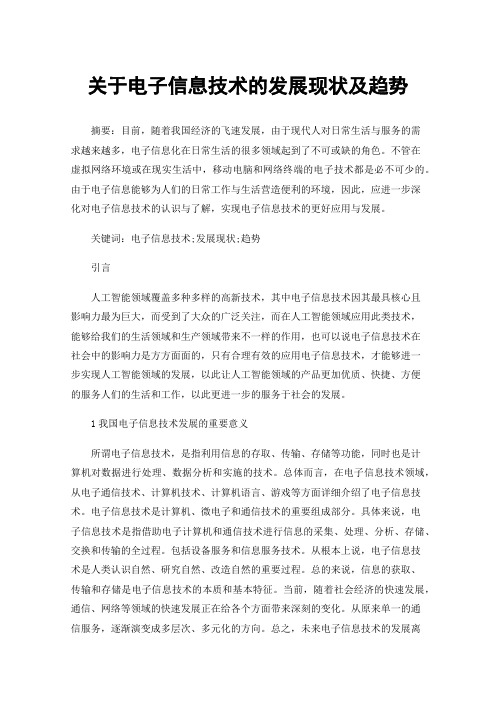 关于电子信息技术的发展现状及趋势

摘要：目前，随着我国经济的飞速发展，由于现代人对日常生活与服务的需求越来越多，电子信息化在日常生活的很多领域起到了不可或缺的角色。不管在虚拟网络环境或在现实生活中，移动电脑和网络终端的电子技术都是必不可少的。由于电子信息能够为人们的日常工作与生活营造便利的环境，因此，应进一步深化对电子信息技术的认识与了解，实现电子信息技术的更好应用与发展。

关键词：电子信息技术;发展现状;趋势

引言

人工智能领域覆盖多种多样的高新技术，其中电子信息技术因其最具核心且影响力最为巨大，而受到了大众的广泛关注，而在人工智能领域应用此类技术，能够给我们的生活领域和生产领域带来不一样的作用，也可以说电子信息技术在社会中的影响力是方方面面的，只有合理有效的应用电子信息技术，才能够进一步实现人工智能领域的发展，以此让人工智能领域的产品更加优质、快捷、方便的服务人们的生活和工作，以此更进一步的服务于社会的发展。

1 我国电子信息技术发展的重要意义

所谓电子信息技术，是指利用信息的存取、传输、存储等功能，同时也是计算机对数据进行处理、数据分析和实施的技术。总体而言，在电子信息技术领域，从电子通信技术、计算机技术、计算机语言、游戏等方面详细介绍了电子信息技术。电子信息技术是计算机、微电子和通信技术的重要组成部分。具体来说，电子信息技术是指借助电子计算机和通信技术进行信息的采集、处理、分析、存储、交换和传输的全过程。包括设备服务和信息服务技术。从根本上说，电子信息技术是人类认识自然、研究自然、改造自然的重要过程。总的来说，信息的获取、传输和存储是电子信息技术的本质和基本特征。当前，随着社会经济的快速发展，通信、网络等领域的快速发展正在给各个方面带来深刻的变化。从原来单一的通信服务，逐渐演变成多层次、多元化的方向。总之，未来电子信息技术的发展离